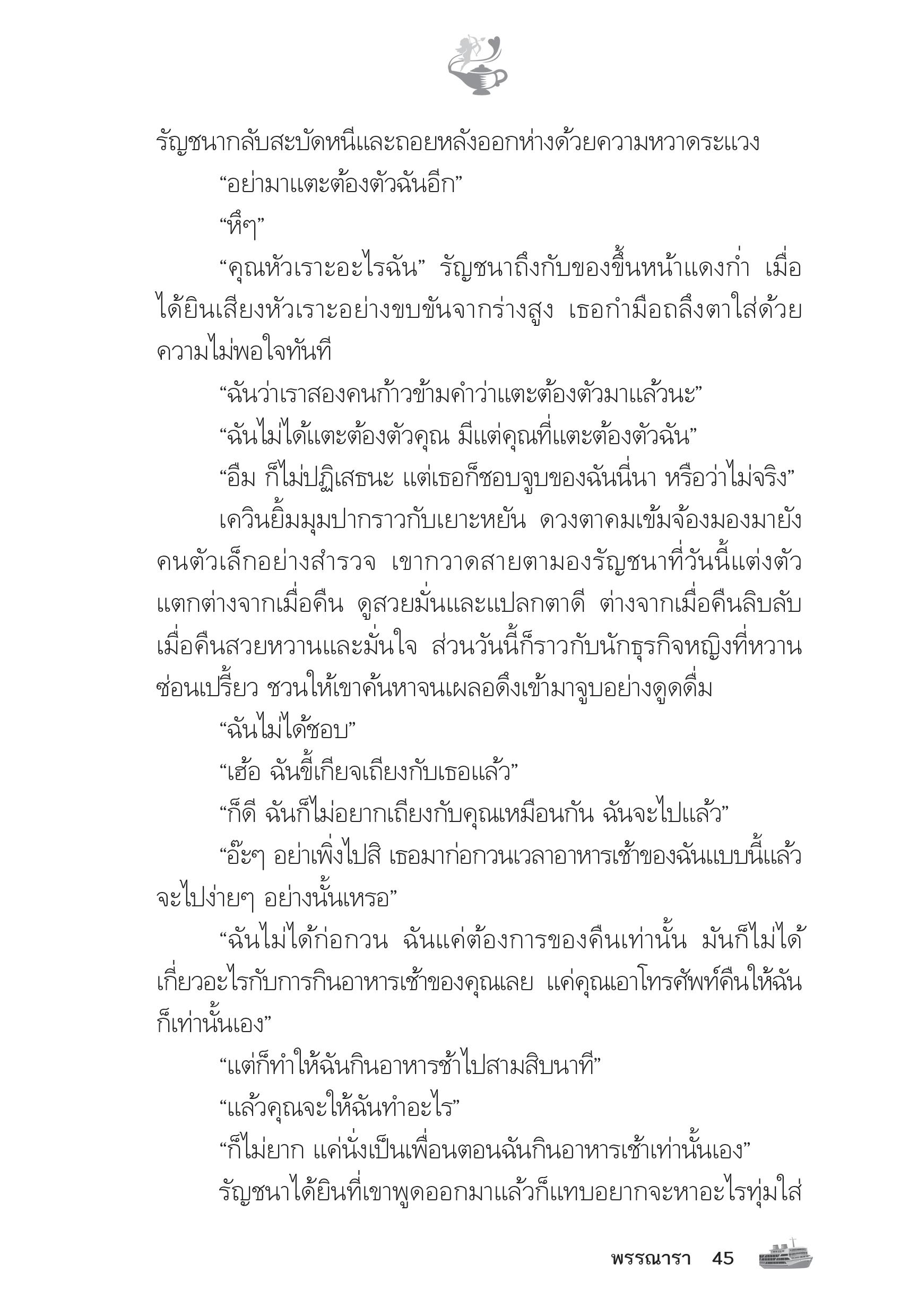 รัญชนากลับสะบัดหนีและถอยหลังออกห่างด้วยความหวาดระแวง

“อย่ามาแตะต้องตัวฉันอีก”

“หึๆ”

“คุณหัวเราะอะไรฉัน” รัญชนาถึงกับของขึ้นหน้าแดงก่ำ เมื่อได้ยินเสียงหัวเราะอย่างขบขันจากร่างสูง เธอกำมือถลึงตาใส่ด้วยความไม่พอใจทันที

“ฉันว่าเราสองคนก้าวข้ามคำว่าแตะต้องตัวมาแล้วนะ”

“ฉันไม่ได้แตะต้องตัวคุณ มีแต่คุณที่แตะต้องตัวฉัน”

“อืม ก็ไม่ปฏิเสธนะ แต่เธอก็ชอบจูบของฉันนี่นา หรือว่าไม่จริง”

เควินยิ้มมุมปากราวกับเยาะหยัน ดวงตาคมเข้มจ้องมองมายังคนตัวเล็กอย่างสำรวจ เขากวาดสายตามองรัญชนาที่วันนี้แต่งตัวแตกต่างจากเมื่อคืน ดูสวยมั่นและแปลกตาดี ต่างจากเมื่อคืนลิบลับ เมื่อคืนสวยหวานและมั่นใจ ส่วนวันนี้ก็ราวกับนักธุรกิจหญิงที่หวานซ่อนเปรี้ยว ชวนให้เขาค้นหาจนเผลอดึงเข้ามาจูบอย่างดูดดื่ม

“ฉันไม่ได้ชอบ”

“เฮ้อ ฉันขี้เกียจเถียงกับเธอแล้ว”

“ก็ดี ฉันก็ไม่อยากเถียงกับคุณเหมือนกัน ฉันจะไปแล้ว”

“อ๊ะๆ อย่าเพิ่งไปสิ เธอมาก่อกวนเวลาอาหารเช้าของฉันแบบนี้แล้วจะไปง่ายๆ อย่างนั้นเหรอ”

“ฉันไม่ได้ก่อกวน ฉันแค่ต้องการของคืนเท่านั้น มันก็ไม่ได้เกี่ยวอะไรกับการกินอาหารเช้าของคุณเลย แค่คุณเอาโทรศัพท์คืนให้ฉันก็เท่านั้นเอง”

“แต่ก็ทำให้ฉันกินอาหารช้าไปสามสิบนาที”

“แล้วคุณจะให้ฉันทำอะไร”

“ก็ไม่ยาก แค่นั่งเป็นเพื่อนตอนฉันกินอาหารเช้าเท่านั้นเอง”

รัญชนาได้ยินที่เขาพูดออกมาแล้วก็แทบอยากจะหาอะไรทุ่มใส่

พรรณารา 45